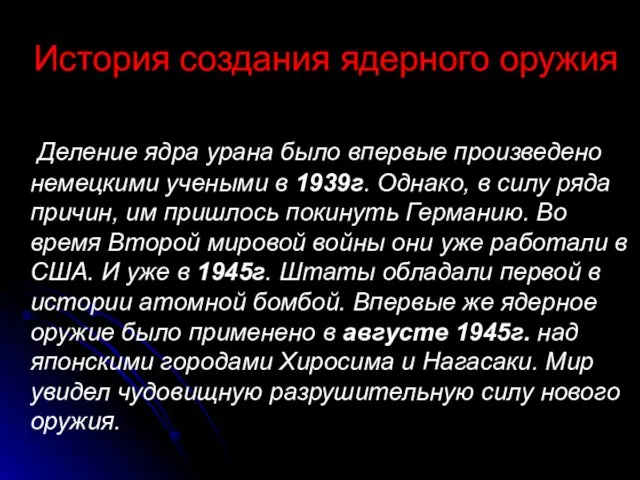 История создания ядерного оружия

Деление ядра урана было впервые произведено немецкими учеными в 1939г. Однако, в силу ряда причин, им пришлось покинуть Германию. Во время Второй мировой войны они уже работали в США. И уже в 1945г. Штаты обладали первой в истории атомной бомбой. Впервые же ядерное оружие было применено в августе 1945г. над японскими городами Хиросима и Нагасаки. Мир увидел чудовищную разрушительную силу нового оружия.